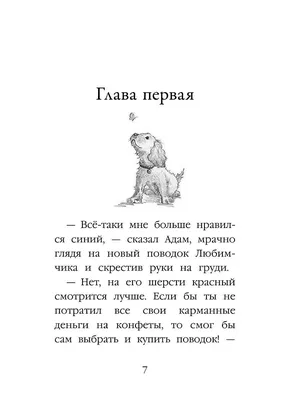 Глава первая

— Всё-таки мне больше нравился синий, — сказал Адам, мрачно глядя на новый поводок Любимчика и скрестив руки на груди.

— Нет, на его шерсти красный смотрится лучше. Если бы ты не потратил все свои карманные деньги на конфеты, то смог бы сам выбрать и купить поводок! —

7